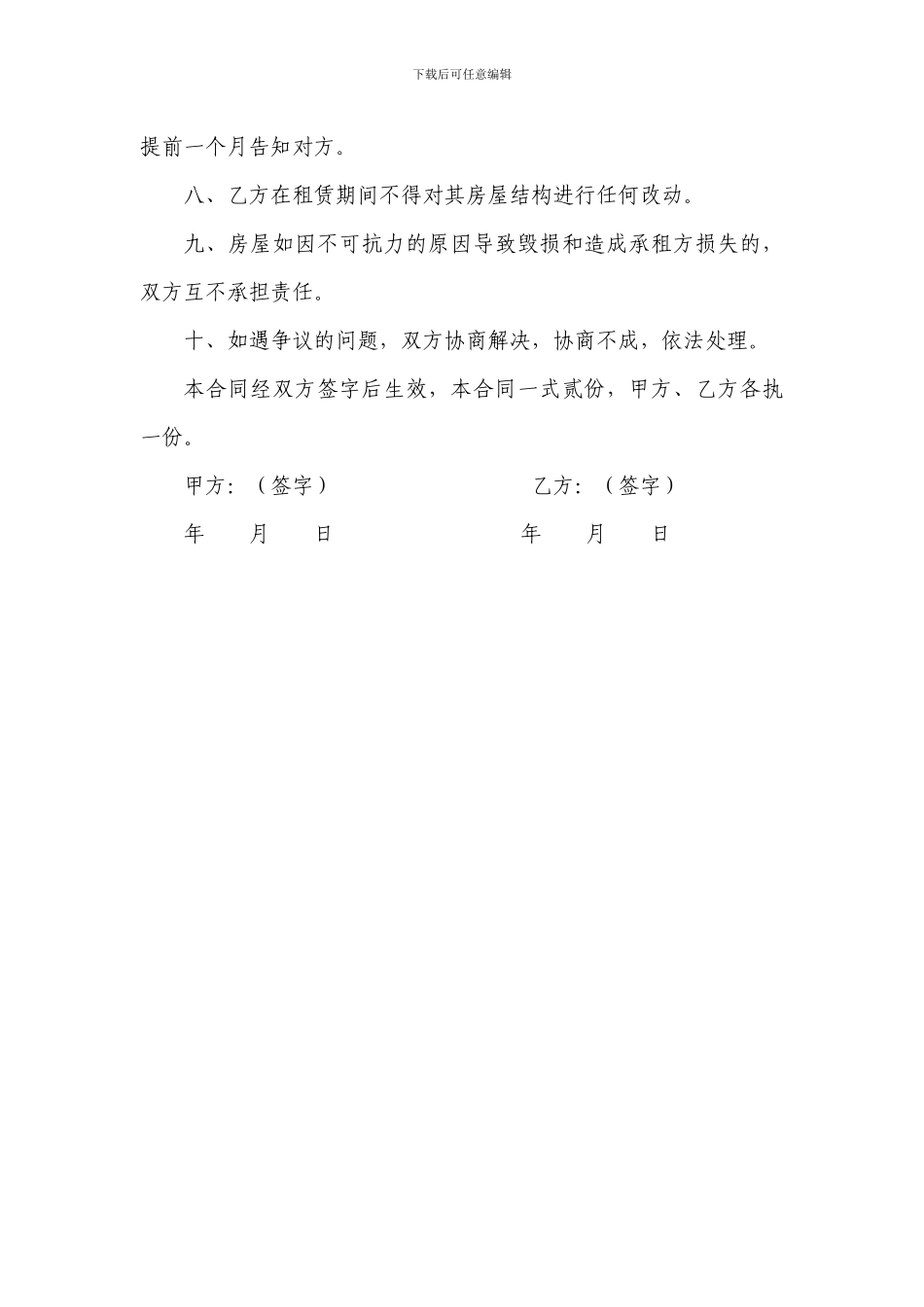 下载后可任意编辑

提前一个月告知对方。

八、乙方在租赁期间不得对其房屋结构进行任何改动。

九、房屋如因不可抗力的原因导致毁损和造成承租方损失的，双方互不承担责任。

十、如遇争议的问题，双方协商解决，协商不成，依法处理。

本合同经双方签字后生效，本合同一式贰份，甲方、乙方各执一份。

甲方：（签字）　　　　乙方：（签字）

年　月　日　　　　年　月　日